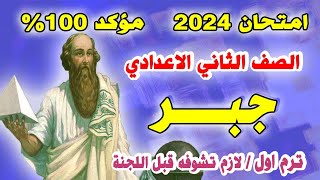 امتحان 2024 مؤكد 100%

الصف الثاني الاعدادي

جبر

ترم اول / لازم تشوفه قبل اللجنة